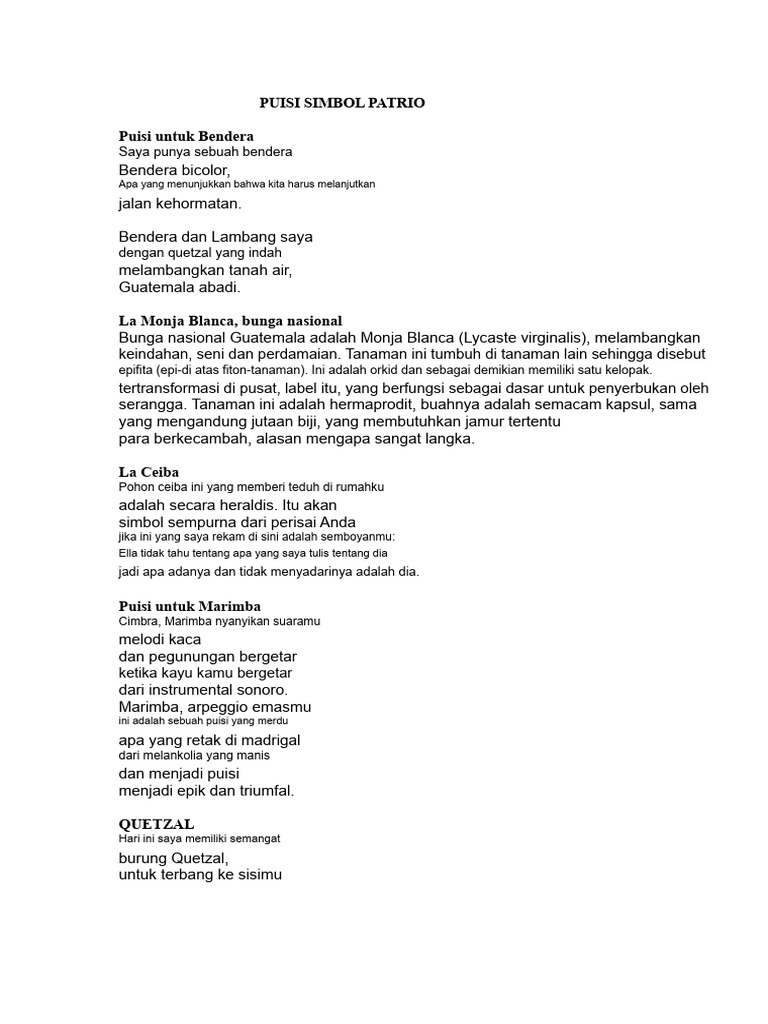 PUISI SIMBOL PATRIO

Puisi untuk Bendera
Saya punya sebuah bendera
Bendera bicolor,
Apa yang menunjukkan bahwa kita harus melanjutkan
jalan kehormatan.

Bendera dan Lambang saya
dengan quetzal yang indah
melambangkan tanah air,
Guatemala abadi.

La Monja Blanca, bunga nasional
Bunga nasional Guatemala adalah Monja Blanca (Lycaste virginalis), melambangkan keindahan, seni dan perdamaian. Tanaman ini tumbuh di tanaman lain sehingga disebut epifita (epi-di atas fiton-tanaman). Ini adalah orkid dan sebagai demikian memiliki satu kelopak. tertransformasi di pusat, label itu, yang berfungsi sebagai dasar untuk penyerbukan oleh serangga. Tanaman ini adalah hermaprodit, buahnya adalah semacam kapsul, sama yang mengandung jutaan biji, yang membutuhkan jamur tertentu para berkecambah, alasan mengapa sangat langka.

La Ceiba
Pohon ceiba ini yang memberi teduh di rumahku
adalah secara heraldis. Itu akan
simbol sempurna dari perisai Anda
jika ini yang saya rekam di sini adalah semboyanmu:
Ella tidak tahu tentang apa yang saya tulis tentang dia
jadi apa adanya dan tidak menyadarinya adalah dia.

Puisi untuk Marimba
Cimbra, Marimba nyanyikan suaramu
melodi kaca
dan pegunungan bergetar
ketika kayu kamu bergetar
dari instrumental sonoro.
Marimba, arpeggio emasmu
ini adalah sebuah puisi yang merdu
apa yang retak di madrigal
dari melankolia yang manis
dan menjadi puisi
menjadi epik dan triumfal.

QUETZAL
Hari ini saya memiliki semangat
burung Quetzal,
untuk terbang ke sisimu